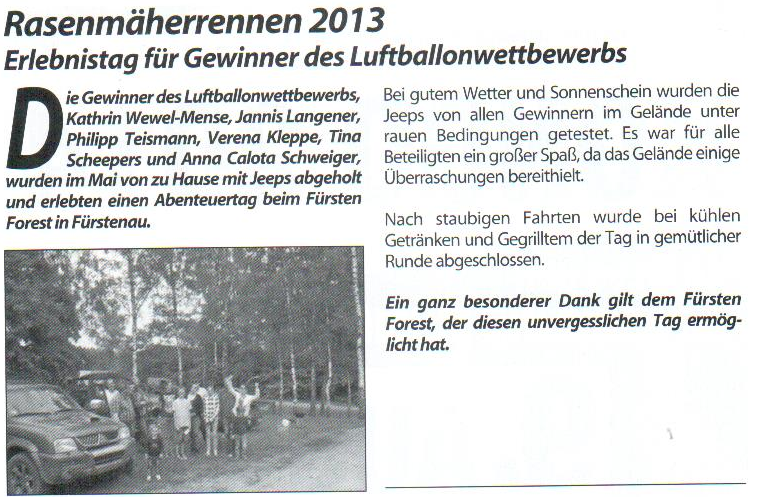 Rasenmäherrennen 2013
Erlebnistag für Gewinner des Luftballonwettbewerbs

Die Gewinner des Luftballonwettbewerbs, Kathrin Wewel-Mense, Jannis Langener, Philipp Teismann, Verena Kleppe, Tina Scheepers und Anna Calota Schweiger, wurden im Mai von zu Hause mit Jeeps abgeholt und erlebten einen Abenteuertag beim Fürsten Forest in Fürstenau.

Bei gutem Wetter und Sonnenschein wurden die Jeeps von allen Gewinnern im Gelände unter rauen Bedingungen getestet. Es war für alle Beteiligten ein großer Spaß, da das Gelände einige Überraschungen bereithielt.

Nach staubigen Fahrten wurde bei kühlen Getränken und Gegrilltem der Tag in gemütlicher Runde abgeschlossen.

Ein ganz besonderer Dank gilt dem Fürsten Forest, der diesen unvergesslichen Tag ermöglicht hat.